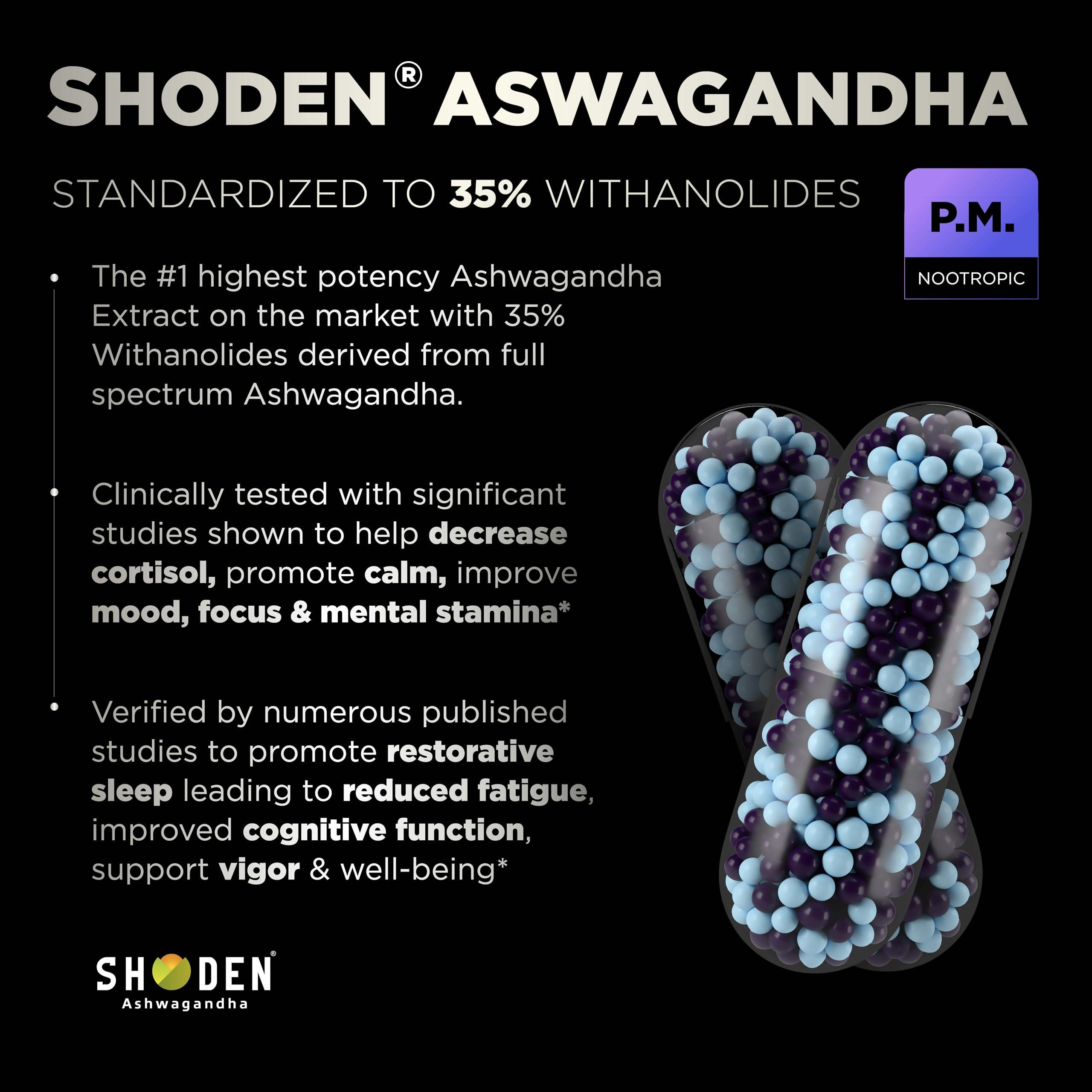 SHODEN® ASWAGANDHA

STANDARDIZED TO 35% WITHANOLIDES

P.M.
NOOTROPIC

• The #1 highest potency Ashwagandha Extract on the market with 35% Withanolides derived from full spectrum Ashwagandha.

• Clinically tested with significant studies shown to help decrease cortisol, promote calm, improve mood, focus & mental stamina*

• Verified by numerous published studies to promote restorative sleep leading to reduced fatigue, improved cognitive function, support vigor & well-being*

SHODEN®
Ashwagandha